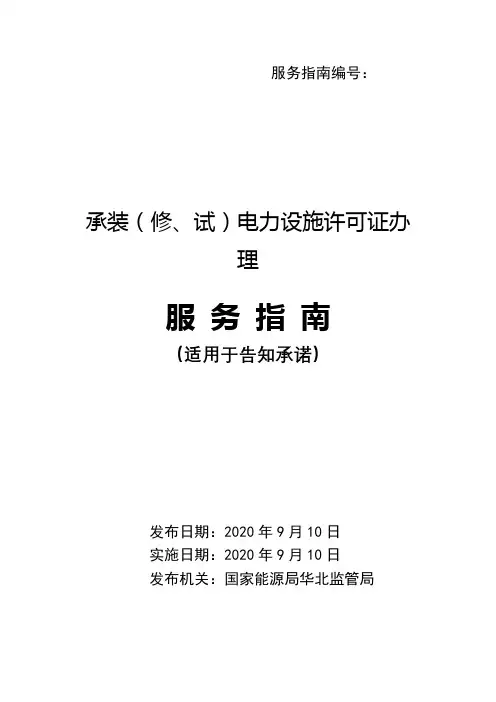 服务指南编号：

承装（修、试）电力设施许可证办理

服务指南

（适用于告知承诺）

发布日期：2020年9月10日
实施日期：2020年9月10日
发布机关：国家能源局华北监管局